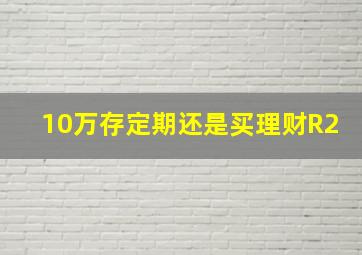 10万存定期还是买理财R2